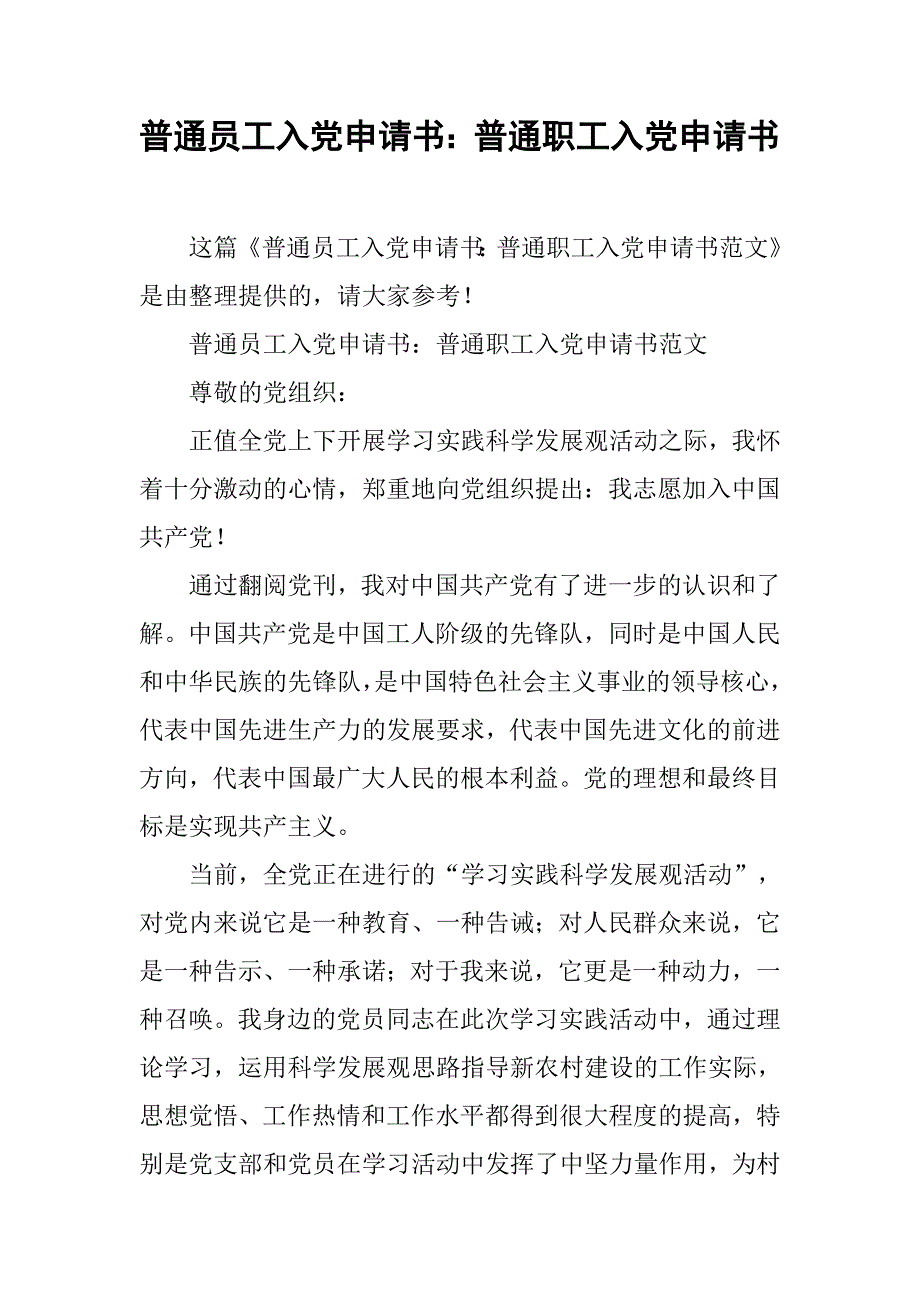 普通员工入党申请书：普通职工入党申请书

这篇《普通员工入党申请书：普通职工入党申请书范文》是由整理提供的，请大家参考！

普通员工入党申请书：普通职工入党申请书范文

尊敬的党组织：

正值全党上下开展学习实践科学发展观活动之际，我怀着十分激动的心情，郑重地向党组织提出：我志愿加入中国共产党！

通过翻阅党刊，我对中国共产党有了进一步的认识和了解。中国共产党是中国工人阶级的先锋队，同时是中国人民和中华民族的先锋队，是中国特色社会主义事业的领导核心，代表中国先进生产力的发展要求，代表中国先进文化的前进方向，代表中国最广大人民的根本利益。党的理想和最终目标是实现共产主义。

当前，全党正在进行的“学习实践科学发展观活动”，对党内来说它是一种教育、一种告诫；对人民群众来说，它是一种告示、一种承诺；对于我来说，它更是一种动力，一种召唤。我身边的党员同志在此次学习实践活动中，通过理论学习，运用科学发展观思路指导新农村建设的工作实际，思想觉悟、工作热情和工作水平都得到很大程度的提高，特别是党支部和党员在学习活动中发挥了中坚力量作用，为村